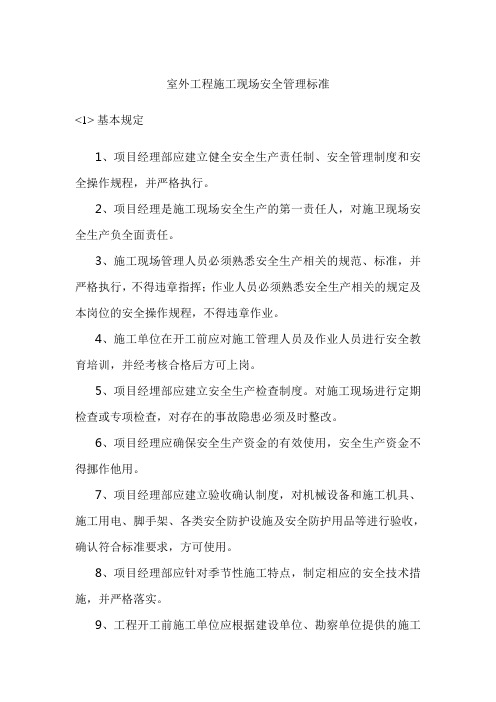 室外工程施工现场安全管理标准

<1> 基本规定

1、项目经理部应建立健全安全生产责任制、安全管理制度和安全操作规程，并严格执行。

2、项目经理是施工现场安全生产的第一责任人，对施卫现场安全生产负全面责任。

3、施工现场管理人员必须熟悉安全生产相关的规范、标准，并严格执行，不得违章指挥；作业人员必须熟悉安全生产相关的规定及本岗位的安全操作规程，不得违章作业。

4、施工单位在开工前应对施工管理人员及作业人员进行安全教育培训，并经考核合格后方可上岗。

5、项目经理部应建立安全生产检查制度。对施工现场进行定期检查或专项检查，对存在的事故隐患必须及时整改。

6、项目经理应确保安全生产资金的有效使用，安全生产资金不得挪作他用。

7、项目经理部应建立验收确认制度，对机械设备和施工机具、施工用电、脚手架、各类安全防护设施及安全防护用品等进行验收，确认符合标准要求，方可使用。

8、项目经理部应针对季节性施工特点，制定相应的安全技术措施，并严格落实。

9、工程开工前施工单位应根据建设单位、勘察单位提供的施工